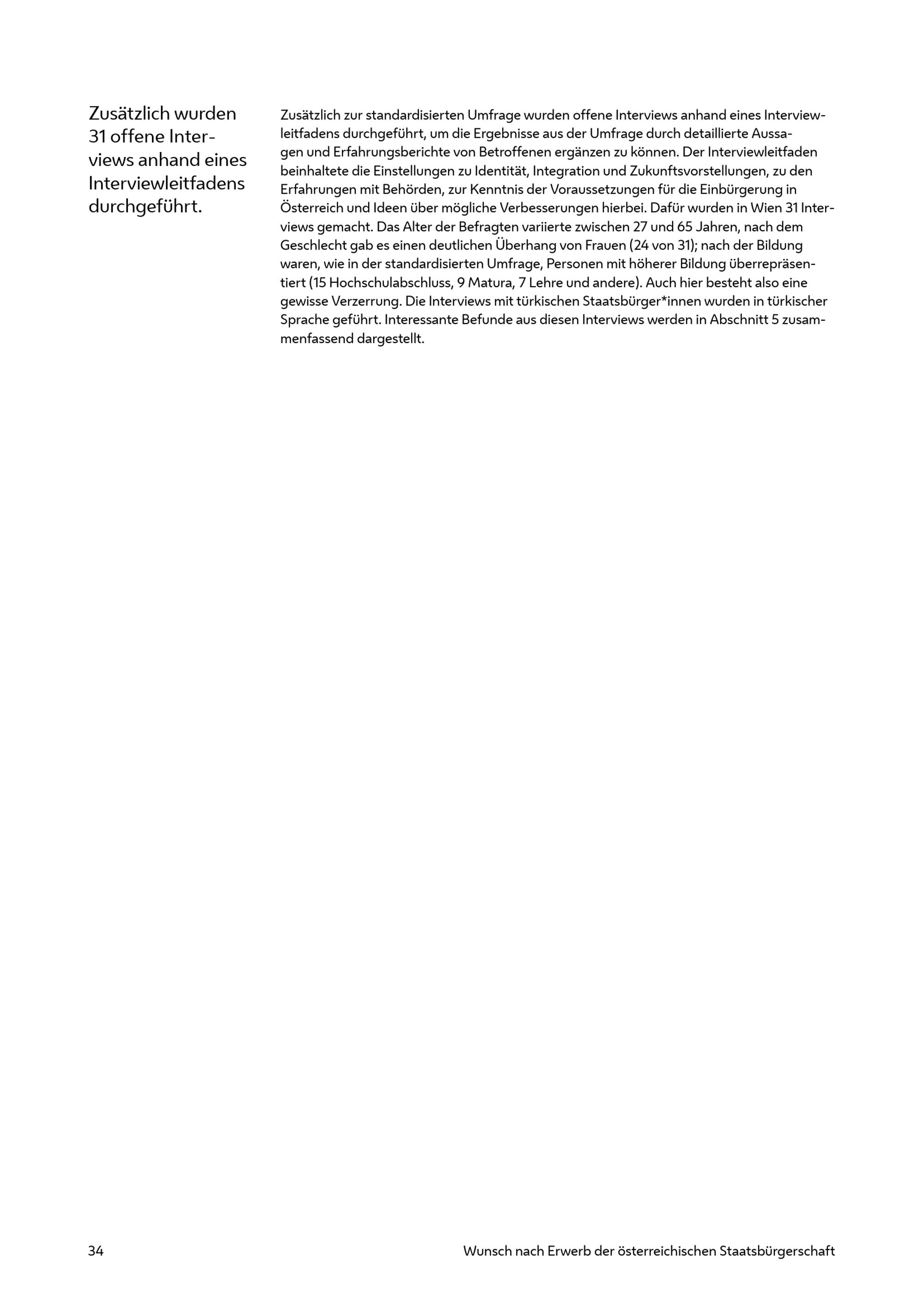 Zusätzlich wurden 31 offene Interviews anhand eines Interviewleitfadens durchgeführt.

Zusätzlich zur standardisierten Umfrage wurden offene Interviews anhand eines Interviewleitfadens durchgeführt, um die Ergebnisse aus der Umfrage durch detaillierte Aussagen und Erfahrungsberichte von Betroffenen ergänzen zu können. Der Interviewleitfaden beinhaltete die Einstellungen zu Identität, Integration und Zukunftsvorstellungen, zu den Erfahrungen mit Behörden, zur Kenntnis der Voraussetzungen für die Einbürgerung in Österreich und Ideen über mögliche Verbesserungen hierbei. Dafür wurden in Wien 31 Interviews gemacht. Das Alter der Befragten variierte zwischen 27 und 65 Jahren, nach dem Geschlecht gab es einen deutlichen Überhang von Frauen (24 von 31); nach der Bildung waren, wie in der standardisierten Umfrage, Personen mit höherer Bildung überrepräsentiert (15 Hochschulabschluss, 9 Matura, 7 Lehre und andere). Auch hier besteht also eine gewisse Verzerrung. Die Interviews mit türkischen Staatsbürger*innen wurden in türkischer Sprache geführt. Interessante Befunde aus diesen Interviews werden in Abschnitt 5 zusammenfassend dargestellt.

34

Wunsch nach Erwerb der österreichischen Staatsbürgerschaft